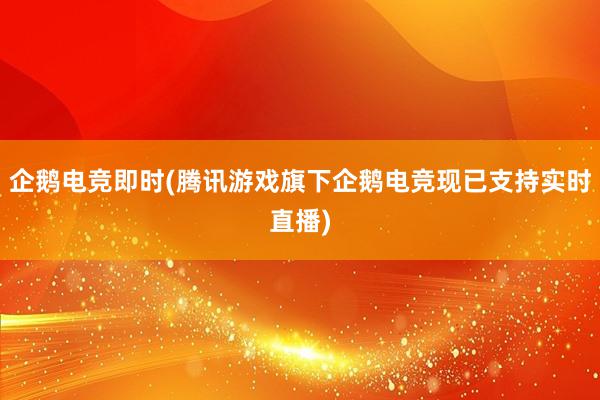 企鹅电竞即时(腾讯游戏旗下企鹅电竞现已支持实时直播)